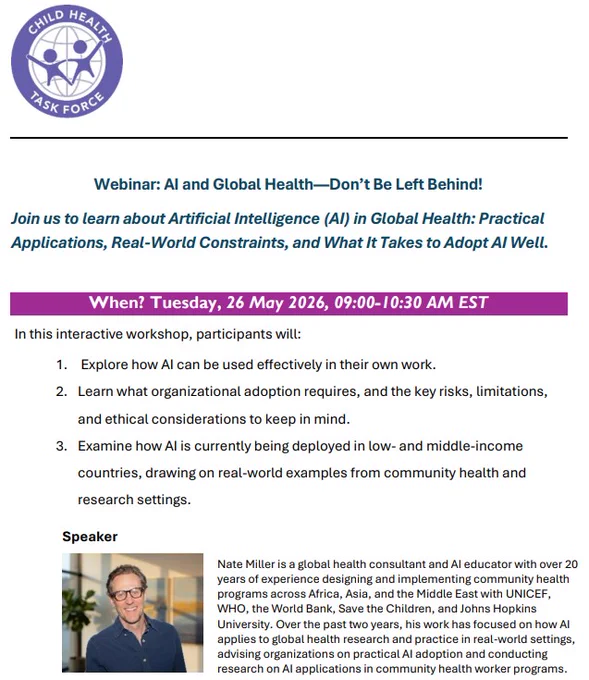 CHILD HEALTH
TASK FORCE

Webinar: AI and Global Health—Don't Be Left Behind!

Join us to learn about Artificial Intelligence (AI) in Global Health: Practical Applications, Real-World Constraints, and What It Takes to Adopt AI Well.

When? Tuesday, 26 May 2026, 09:00-10:30 AM EST

In this interactive workshop, participants will:

1. Explore how AI can be used effectively in their own work.
2. Learn what organizational adoption requires, and the key risks, limitations, and ethical considerations to keep in mind.
3. Examine how AI is currently being deployed in low- and middle-income countries, drawing on real-world examples from community health and research settings.

Speaker

Nate Miller is a global health consultant and AI educator with over 20 years of experience designing and implementing community health programs across Africa, Asia, and the Middle East with UNICEF, WHO, the World Bank, Save the Children, and Johns Hopkins University. Over the past two years, his work has focused on how AI applies to global health research and practice in real-world settings, advising organizations on practical AI adoption and conducting research on AI applications in community health worker programs.